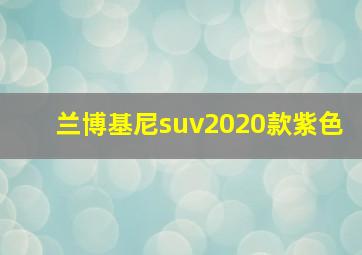 兰博基尼suv2020款紫色